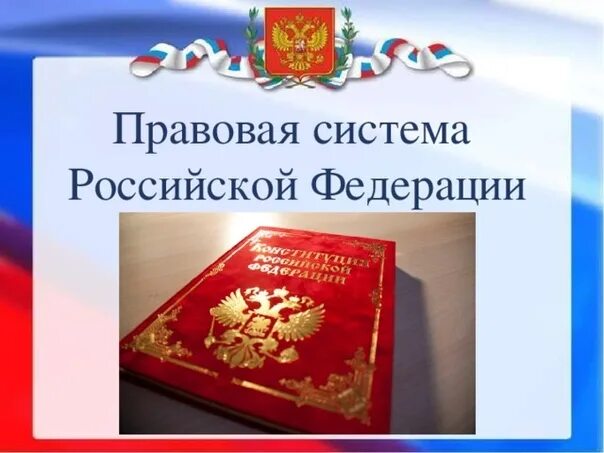 Правовая система Российской Федерации

КОНСТИТУЦИЯ РОССИЙСКОЙ ФЕДЕРАЦИИ